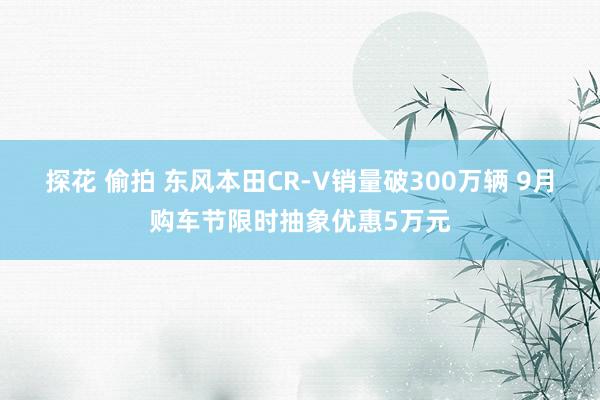 探花 偷拍 东风本田CR-V销量破300万辆 9月购车节限时抽象优惠5万元